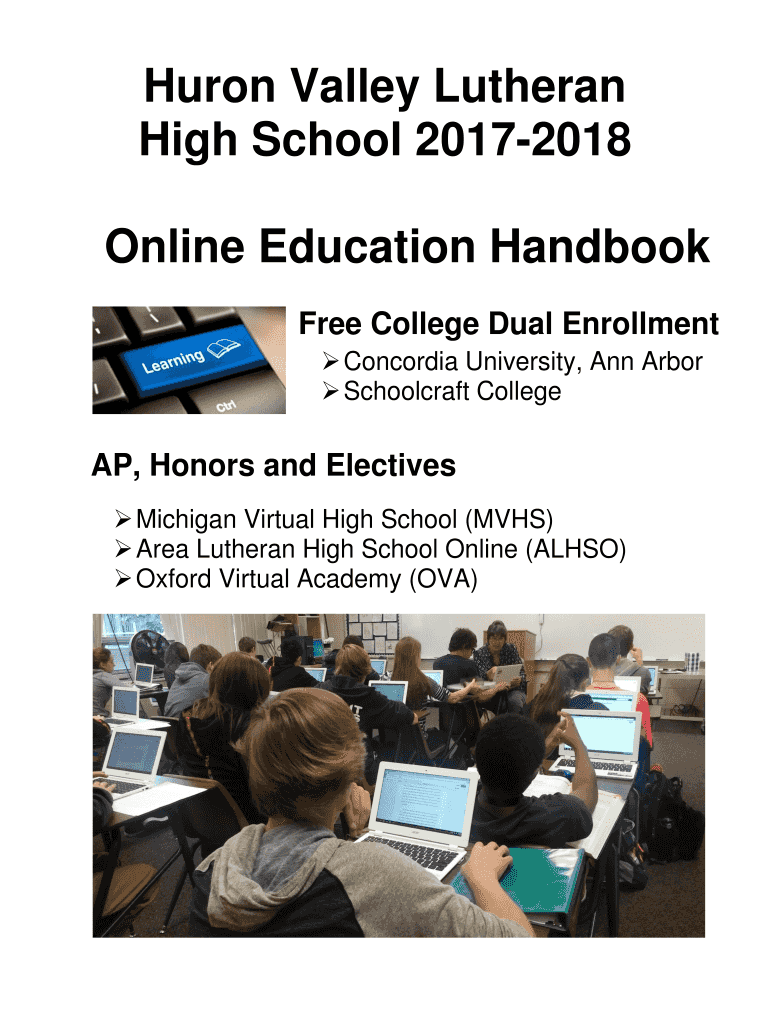 Huron Valley Lutheran
High School 2017-2018

Online Education Handbook

Learning
Ctrl

Free College Dual Enrollment
➢ Concordia University, Ann Arbor
➢ Schoolcraft College

AP, Honors and Electives
➢ Michigan Virtual High School (MVHS)
➢ Area Lutheran High School Online (ALHSO)
➢ Oxford Virtual Academy (OVA)